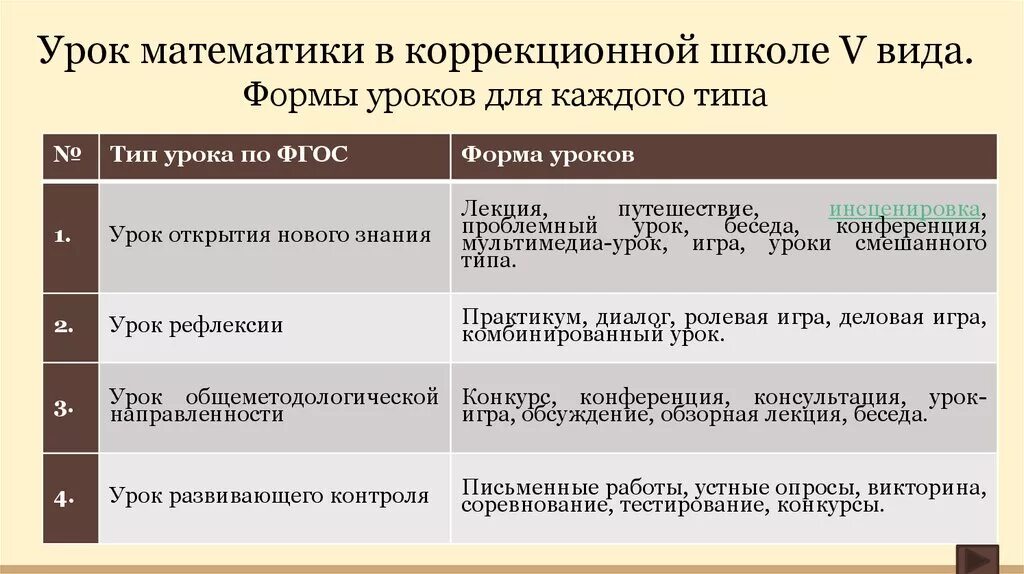 Урок математики в коррекционной школе V вида.
Формы уроков для каждого типа

| № | Тип урока по ФГОС | Форма уроков |
|---|---|---|
| 1. | Урок открытия нового знания | Лекция, путешествие, инсценировка, проблемный урок, беседа, конференция, мультимедиа-урок, игра, уроки смешанного типа. |
| 2. | Урок рефлексии | Практикум, диалог, ролевая игра, деловая игра, комбинированный урок. |
| 3. | Урок общеметодологической направленности | Конкурс, конференция, консультация, урок-игра, обсуждение, обзорная лекция, беседа. |
| 4. | Урок развивающего контроля | Письменные работы, устные опросы, викторина, соревнование, тестирование, конкурсы. |